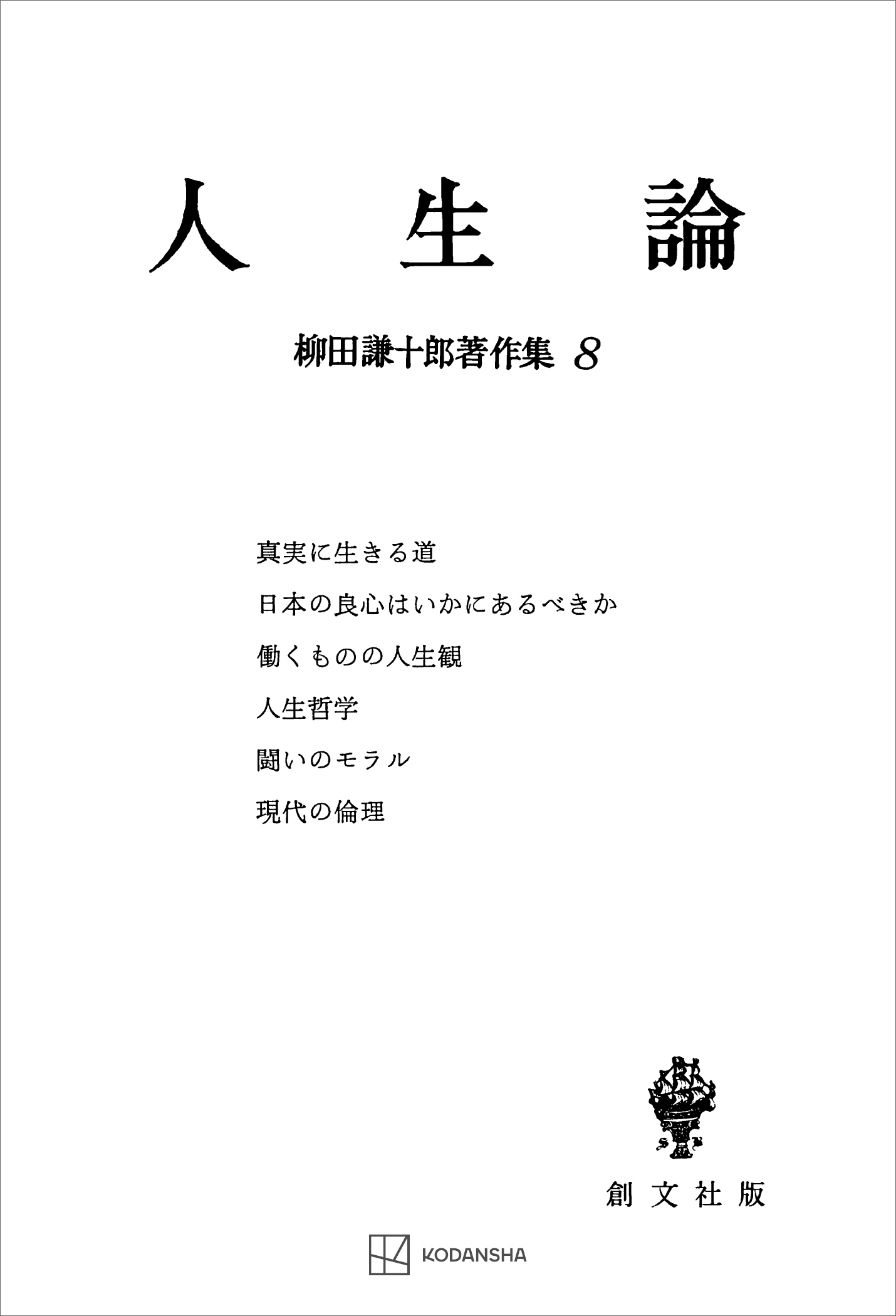 人生論

柳田謙十郎著作集 8

真実に生きる道

日本の良心はいかにあるべきか

働くものの人生観

人生哲学

闘いのモラル

現代の倫理

創文社版

KODANSHA